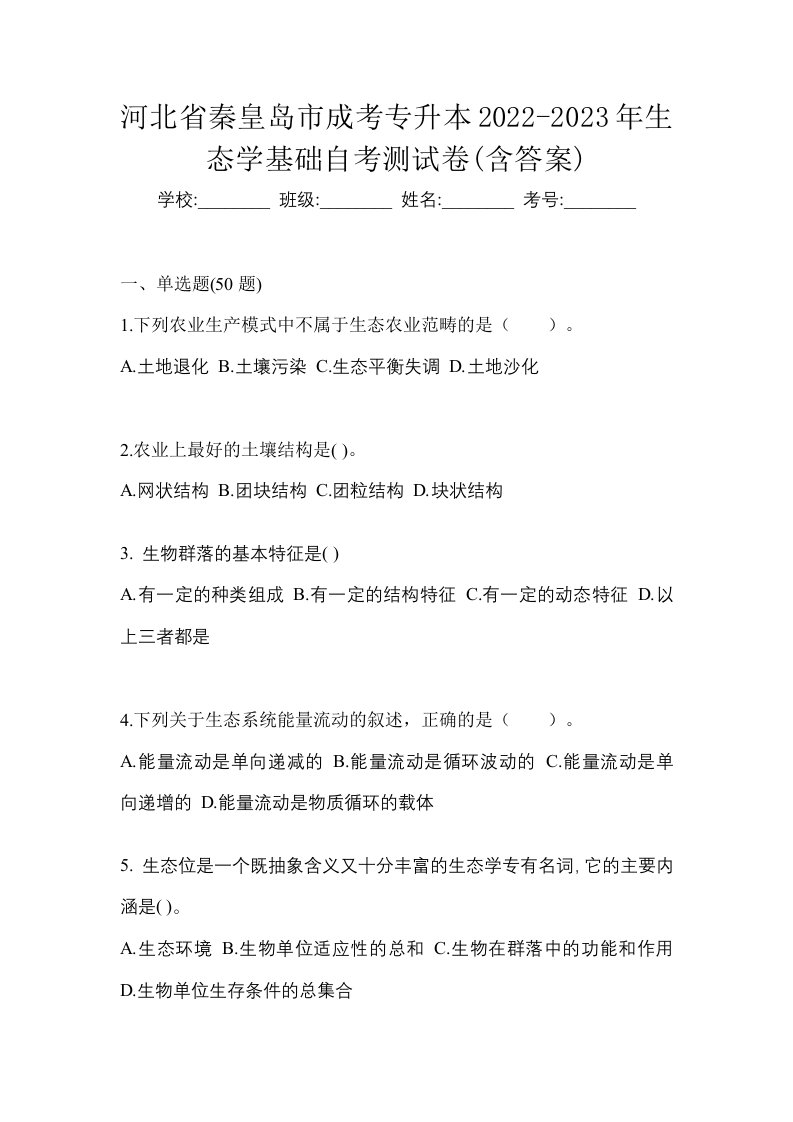 河北省秦皇岛市成考专升本2022-2023年生态学基础自考测试卷(含答案)

学校:________ 班级:________ 姓名:________ 考号:________

一、单选题(50 题)

1.下列农业生产模式中不属于生态农业范畴的是（　　）。

A.土地退化 B.土壤污染 C.生态平衡失调 D.土地沙化

2.农业上最好的土壤结构是( )。

A.网状结构 B.团块结构 C.团粒结构 D.块状结构

3. 生物群落的基本特征是( )

A.有一定的种类组成 B.有一定的结构特征 C.有一定的动态特征 D.以上三者都是

4.下列关于生态系统能量流动的叙述，正确的是（　　）。

A.能量流动是单向递减的 B.能量流动是循环波动的 C.能量流动是单向递增的 D.能量流动是物质循环的载体

5. 生态位是一个既抽象含义又十分丰富的生态学专有名词,它的主要内涵是( )。

A.生态环境 B.生物单位适应性的总和 C.生物在群落中的功能和作用 D.生物单位生存条件的总集合